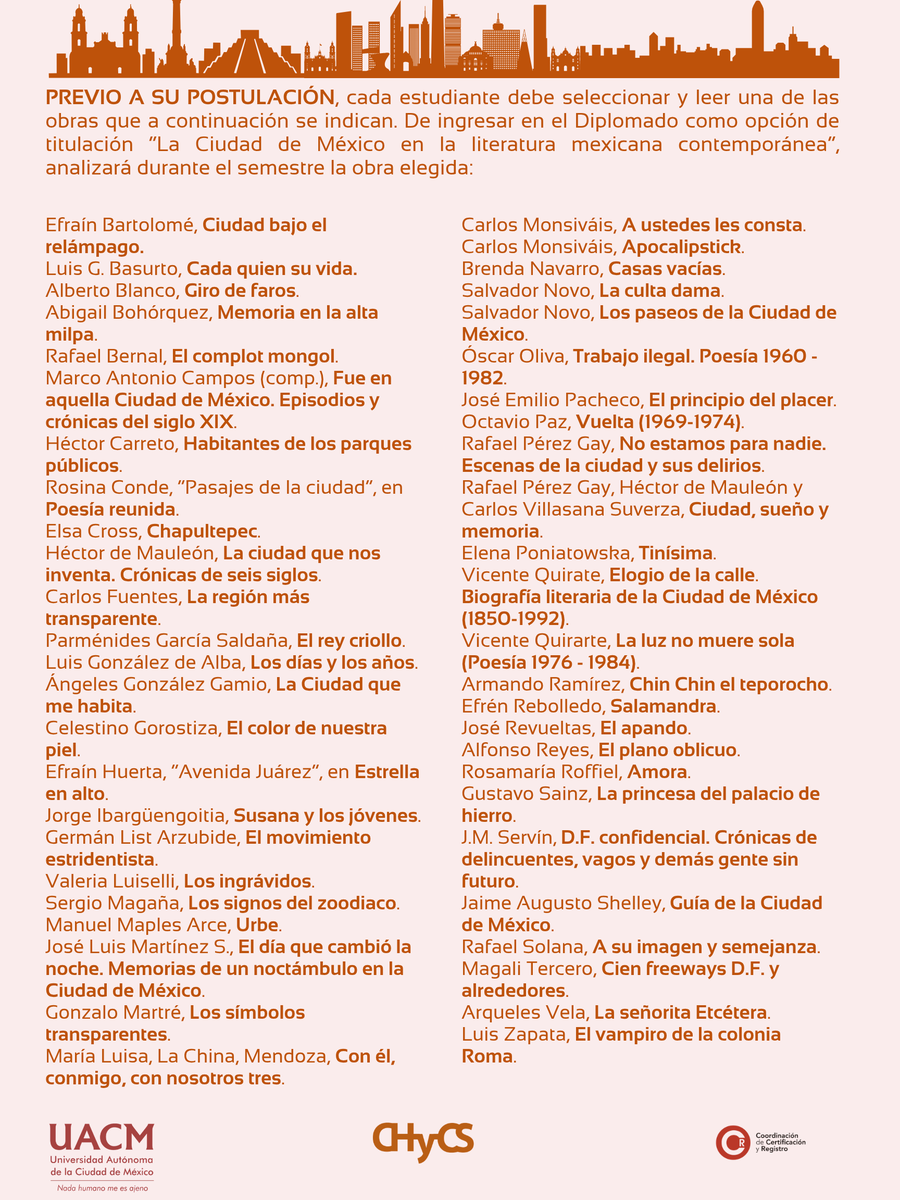 PREVIO A SU POSTULACIÓN, cada estudiante debe seleccionar y leer una de las obras que a continuación se indican. De ingresar en el Diplomado como opción de titulación "La Ciudad de México en la literatura mexicana contemporánea", analizará durante el semestre la obra elegida:

Efraín Bartolomé, Ciudad bajo el relámpago.
Luis G. Basurto, Cada quien su vida.
Alberto Blanco, Giro de faros.
Abigail Bohórquez, Memoria en la alta milpa.
Rafael Bernal, El complot mongol.
Marco Antonio Campos (comp.), Fue en aquella Ciudad de México. Episodios y crónicas del siglo XIX.
Héctor Carreto, Habitantes de los parques públicos.
Rosina Conde, "Pasajes de la ciudad", en Poesía reunida.
Elsa Cross, Chapultepec.
Héctor de Mauleón, La ciudad que nos inventa. Crónicas de seis siglos.
Carlos Fuentes, La región más transparente.
Parménides García Saldaña, El rey criollo.
Luis González de Alba, Los días y los años.
Ángeles González Gamio, La Ciudad que me habita.
Celestino Gorostiza, El color de nuestra piel.
Efraín Huerta, "Avenida Juárez", en Estrella en alto.
Jorge Ibargüengoitia, Susana y los jóvenes.
Germán List Arzubide, El movimiento estridentista.
Valeria Luiselli, Los ingrávidos.
Sergio Magaña, Los signos del zoodiaco.
Manuel Maples Arce, Urbe.
José Luis Martínez S., El día que cambió la noche. Memorias de un noctámbulo en la Ciudad de México.
Gonzalo Martré, Los símbolos transparentes.
María Luisa, La China, Mendoza, Con él, conmigo, con nosotros tres.

Carlos Monsiváis, A ustedes les consta.
Carlos Monsiváis, Apocalipstick.
Brenda Navarro, Casas vacías.
Salvador Novo, La culta dama.
Salvador Novo, Los paseos de la Ciudad de México.
Óscar Oliva, Trabajo ilegal. Poesía 1960 - 1982.
José Emilio Pacheco, El principio del placer.
Octavio Paz, Vuelta (1969-1974).
Rafael Pérez Gay, No estamos para nadie. Escenas de la ciudad y sus delirios.
Rafael Pérez Gay, Héctor de Mauleón y Carlos Villasana Suverza, Ciudad, sueño y memoria.
Elena Poniatowska, Tinísima.
Vicente Quirate, Elogio de la calle. Biografía literaria de la Ciudad de México (1850-1992).
Vicente Quirarte, La luz no muere sola (Poesía 1976 - 1984).
Armando Ramírez, Chin Chin el teporocho.
Efrén Rebolledo, Salamandra.
José Revueltas, El apando.
Alfonso Reyes, El plano oblicuo.
Rosamaría Roffiel, Amora.
Gustavo Sainz, La princesa del palacio de hierro.
J.M. Servín, D.F. confidencial. Crónicas de delincuentes, vagos y demás gente sin futuro.
Jaime Augusto Shelley, Guía de la Ciudad de México.
Rafael Solana, A su imagen y semejanza.
Magali Tercero, Cien freeways D.F. y alrededores.
Arqueles Vela, La señorita Etcétera.
Luis Zapata, El vampiro de la colonia Roma.

UACM
Universidad Autónoma de la Ciudad de México
Nada humano me es ajeno

CHyCS

Coordinación de Certificación y Registro